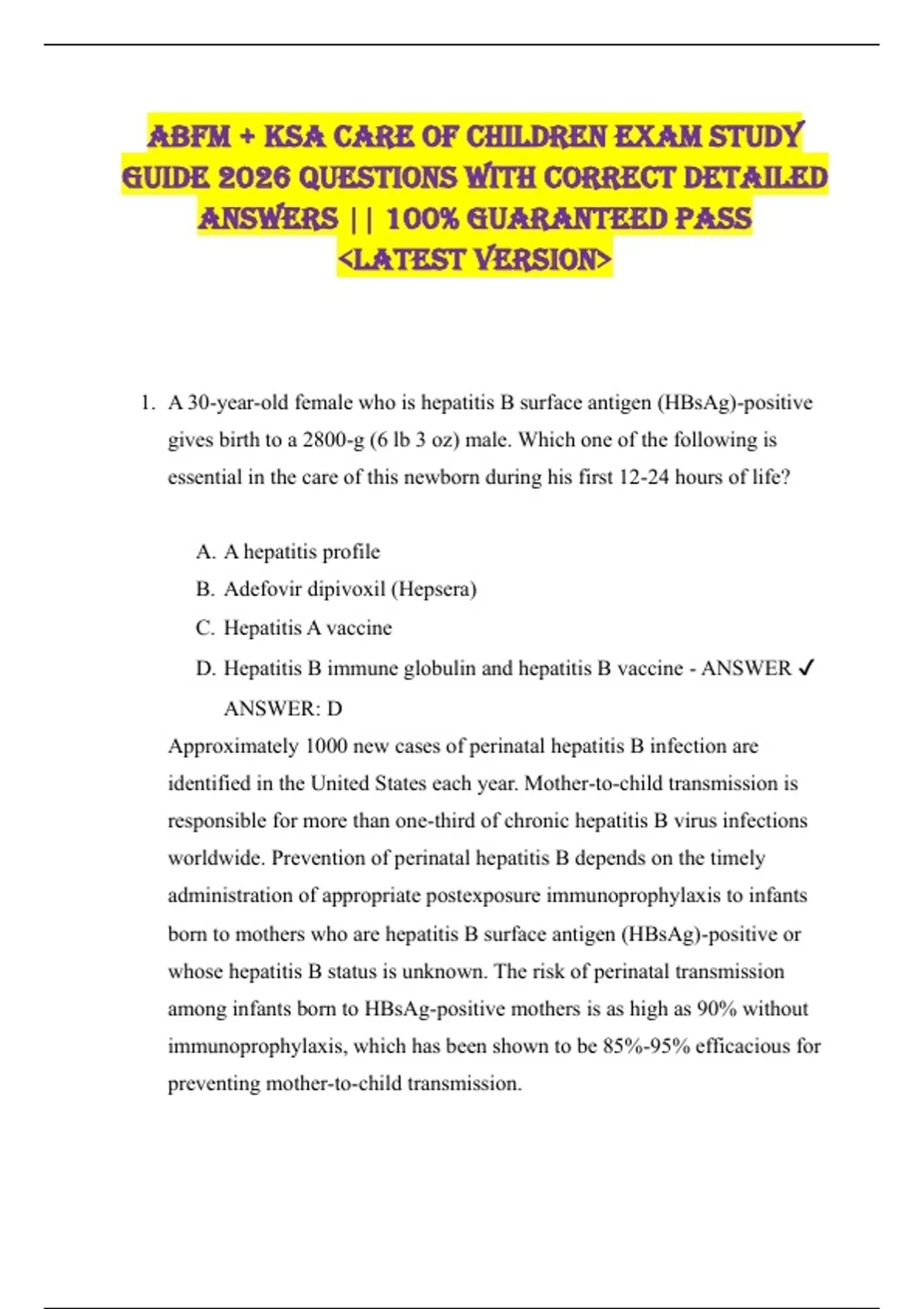 ABFM + KSA CARE OF CHILDREN EXAM STUDY GUIDE 2026 QUESTIONS WITH CORRECT DETAILED ANSWERS || 100% GUARANTEED PASS <LATEST VERSION>

1. A 30-year-old female who is hepatitis B surface antigen (HBsAg)-positive gives birth to a 2800-g (6 lb 3 oz) male. Which one of the following is essential in the care of this newborn during his first 12-24 hours of life?

A. A hepatitis profile
B. Adefovir dipivoxil (Hepsera)
C. Hepatitis A vaccine
D. Hepatitis B immune globulin and hepatitis B vaccine - ANSWER ✓ ANSWER: D

Approximately 1000 new cases of perinatal hepatitis B infection are identified in the United States each year. Mother-to-child transmission is responsible for more than one-third of chronic hepatitis B virus infections worldwide. Prevention of perinatal hepatitis B depends on the timely administration of appropriate postexposure immunoprophylaxis to infants born to mothers who are hepatitis B surface antigen (HBsAg)-positive or whose hepatitis B status is unknown. The risk of perinatal transmission among infants born to HBsAg-positive mothers is as high as 90% without immunoprophylaxis, which has been shown to be 85%-95% efficacious for preventing mother-to-child transmission.